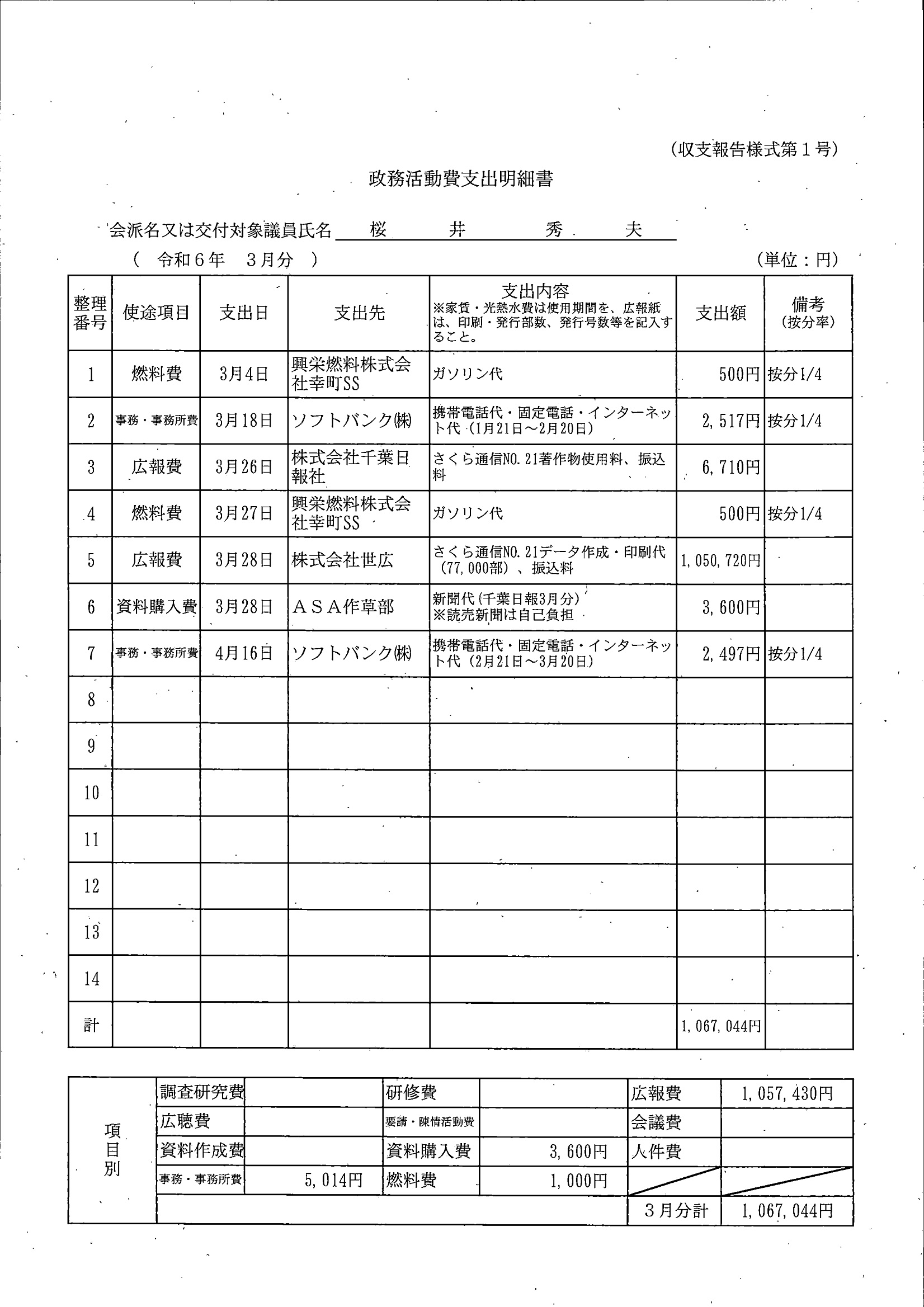 (収支報告様式第１号)

政務活動費支出明細書

会派名又は交付対象議員氏名　桜　井　秀　夫

（　令和６年　３月分　）　　　　　　　　　　　　　　　　　　　(単位：円)

| 整理番号 | 使途項目 | 支出日 | 支出先 | 支出内容 ※家賃・光熱水費は使用期間を、広報紙は、印刷・発行部数、発行号数等を記入すること。 | 支出額 | 備考 (按分率) |
|---|---|---|---|---|---|---|
| 1 | 燃料費 | 3月4日 | 興栄燃料株式会社幸町SS | ガソリン代 | 500円 | 按分1/4 |
| 2 | 事務・事務所費 | 3月18日 | ソフトバンク㈱ | 携帯電話代・固定電話・インターネット代（1月21日～2月20日） | 2,517円 | 按分1/4 |
| 3 | 広報費 | 3月26日 | 株式会社千葉日報社 | さくら通信NO.21著作物使用料、振込料 | 6,710円 | |
| 4 | 燃料費 | 3月27日 | 興栄燃料株式会社幸町SS | ガソリン代 | 500円 | 按分1/4 |
| 5 | 広報費 | 3月28日 | 株式会社世広 | さくら通信NO.21データ作成・印刷代（77,000部）、振込料 | 1,050,720円 | |
| 6 | 資料購入費 | 3月28日 | ＡＳＡ作草部 | 新聞代(千葉日報3月分) ※読売新聞は自己負担 | 3,600円 | |
| 7 | 事務・事務所費 | 4月16日 | ソフトバンク㈱ | 携帯電話代・固定電話・インターネット代（2月21日～3月20日） | 2,497円 | 按分1/4 |
| 8 | | | | | | |
| 9 | | | | | | |
| 10 | | | | | | |
| 11 | | | | | | |
| 12 | | | | | | |
| 13 | | | | | | |
| 14 | | | | | | |
| 計 | | | | | 1,067,044円 | |

| 項目別 | 調査研究費 | | 研修費 | | 広報費 | 1,057,430円 |
|---|---|---|---|---|---|---|
| | 広聴費 | | 要請・陳情活動費 | | 会議費 | |
| | 資料作成費 | | 資料購入費 | 3,600円 | 人件費 | |
| | 事務・事務所費 | 5,014円 | 燃料費 | 1,000円 | | |
| | | | | | ３月分計 | 1,067,044円 |